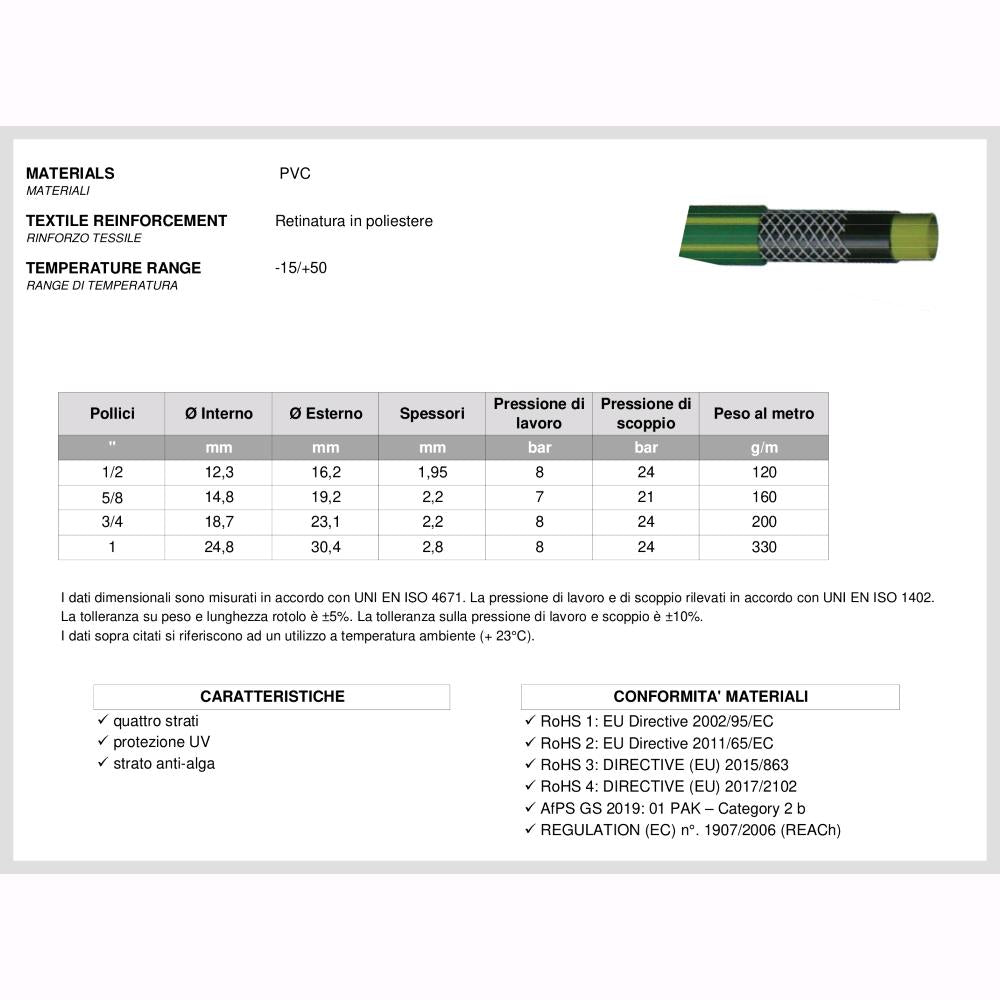 MATERIALS
MATERIALI

PVC

TEXTILE REINFORCEMENT
RINFORZO TESSILE

Retinatura in poliestere

TEMPERATURE RANGE
RANGE DI TEMPERATURA

-15/+50

| Pollici | Ø Interno | Ø Esterno | Spessori | Pressione di lavoro | Pressione di scoppio | Peso al metro |
|---|---|---|---|---|---|---|
| " | mm | mm | mm | bar | bar | g/m |
| 1/2 | 12,3 | 16,2 | 1,95 | 8 | 24 | 120 |
| 5/8 | 14,8 | 19,2 | 2,2 | 7 | 21 | 160 |
| 3/4 | 18,7 | 23,1 | 2,2 | 8 | 24 | 200 |
| 1 | 24,8 | 30,4 | 2,8 | 8 | 24 | 330 |

I dati dimensionali sono misurati in accordo con UNI EN ISO 4671. La pressione di lavoro e di scoppio rilevati in accordo con UNI EN ISO 1402. La tolleranza su peso e lunghezza rotolo è ±5%. La tolleranza sulla pressione di lavoro e scoppio è ±10%.
I dati sopra citati si riferiscono ad un utilizzo a temperatura ambiente (+ 23°C).

CARATTERISTICHE
✓ quattro strati
✓ protezione UV
✓ strato anti-alga

CONFORMITA' MATERIALI
✓ RoHS 1: EU Directive 2002/95/EC
✓ RoHS 2: EU Directive 2011/65/EC
✓ RoHS 3: DIRECTIVE (EU) 2015/863
✓ RoHS 4: DIRECTIVE (EU) 2017/2102
✓ AfPS GS 2019: 01 PAK – Category 2 b
✓ REGULATION (EC) n°. 1907/2006 (REACh)